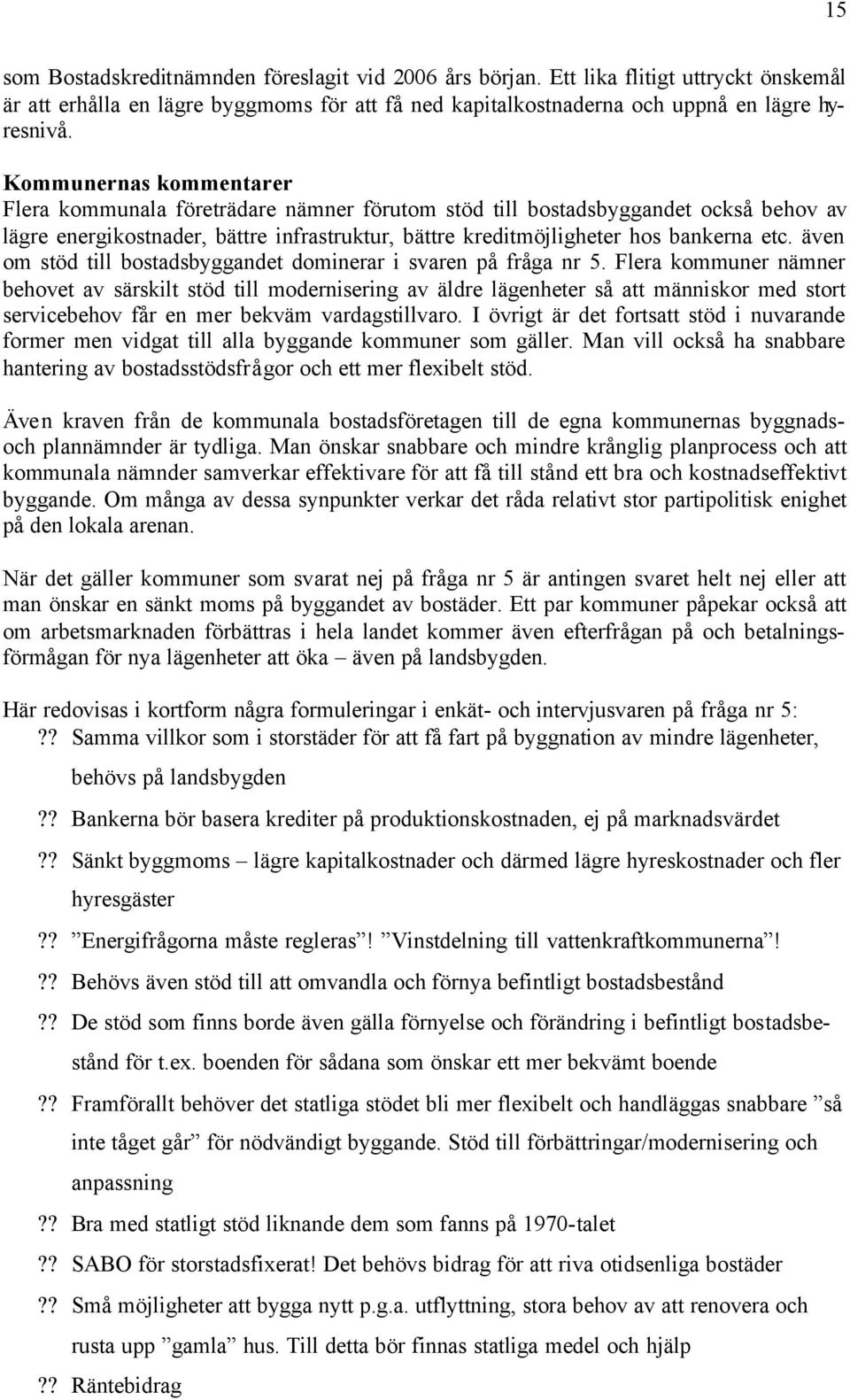 15

som Bostadskreditnämnden föreslagit vid 2006 års början. Ett lika flitigt uttryckt önskemål är att erhålla en lägre byggmoms för att få ned kapitalkostnaderna och uppnå en lägre hyresnivå.

Kommunernas kommentarer
Flera kommunala företrädare nämner förutom stöd till bostadsbyggandet också behov av lägre energikostnader, bättre infrastruktur, bättre kreditmöjligheter hos bankerna etc. även om stöd till bostadsbyggandet dominerar i svaren på fråga nr 5. Flera kommuner nämner behovet av särskilt stöd till modernisering av äldre lägenheter så att människor med stort servicebehov får en mer bekväm vardagstillvaro. I övrigt är det fortsatt stöd i nuvarande former men vidgat till alla byggande kommuner som gäller. Man vill också ha snabbare hantering av bostadsstödsfrågor och ett mer flexibelt stöd.

Även kraven från de kommunala bostadsföretagen till de egna kommunernas byggnads- och plannämnder är tydliga. Man önskar snabbare och mindre krånglig planprocess och att kommunala nämnder samverkar effektivare för att få till stånd ett bra och kostnadseffektivt byggande. Om många av dessa synpunkter verkar det råda relativt stor partipolitisk enighet på den lokala arenan.

När det gäller kommuner som svarat nej på fråga nr 5 är antingen svaret helt nej eller att man önskar en sänkt moms på byggandet av bostäder. Ett par kommuner påpekar också att om arbetsmarknaden förbättras i hela landet kommer även efterfrågan på och betalningsförmågan för nya lägenheter att öka – även på landsbygden.

Här redovisas i kortform några formuleringar i enkät- och intervjusvaren på fråga nr 5:
?? Samma villkor som i storstäder för att få fart på byggnation av mindre lägenheter, behövs på landsbygden
?? Bankerna bör basera krediter på produktionskostnaden, ej på marknadsvärdet
?? Sänkt byggmoms – lägre kapitalkostnader och därmed lägre hyreskostnader och fler hyresgäster
?? ”Energifrågorna måste regleras”! ”Vinstdelning till vattenkraftkommunerna”!
?? Behövs även stöd till att omvandla och förnya befintligt bostadsbestånd
?? De stöd som finns borde även gälla förnyelse och förändring i befintligt bostadsbestånd för t.ex. boenden för sådana som önskar ett mer bekvämt boende
?? Framförallt behöver det statliga stödet bli mer flexibelt och handläggas snabbare ”så inte tåget går” för nödvändigt byggande. Stöd till förbättringar/modernisering och anpassning
?? Bra med statligt stöd liknande dem som fanns på 1970-talet
?? SABO för storstadsfixerat! Det behövs bidrag för att riva otidsenliga bostäder
?? Små möjligheter att bygga nytt p.g.a. utflyttning, stora behov av att renovera och rusta upp ”gamla” hus. Till detta bör finnas statliga medel och hjälp
?? Räntebidrag